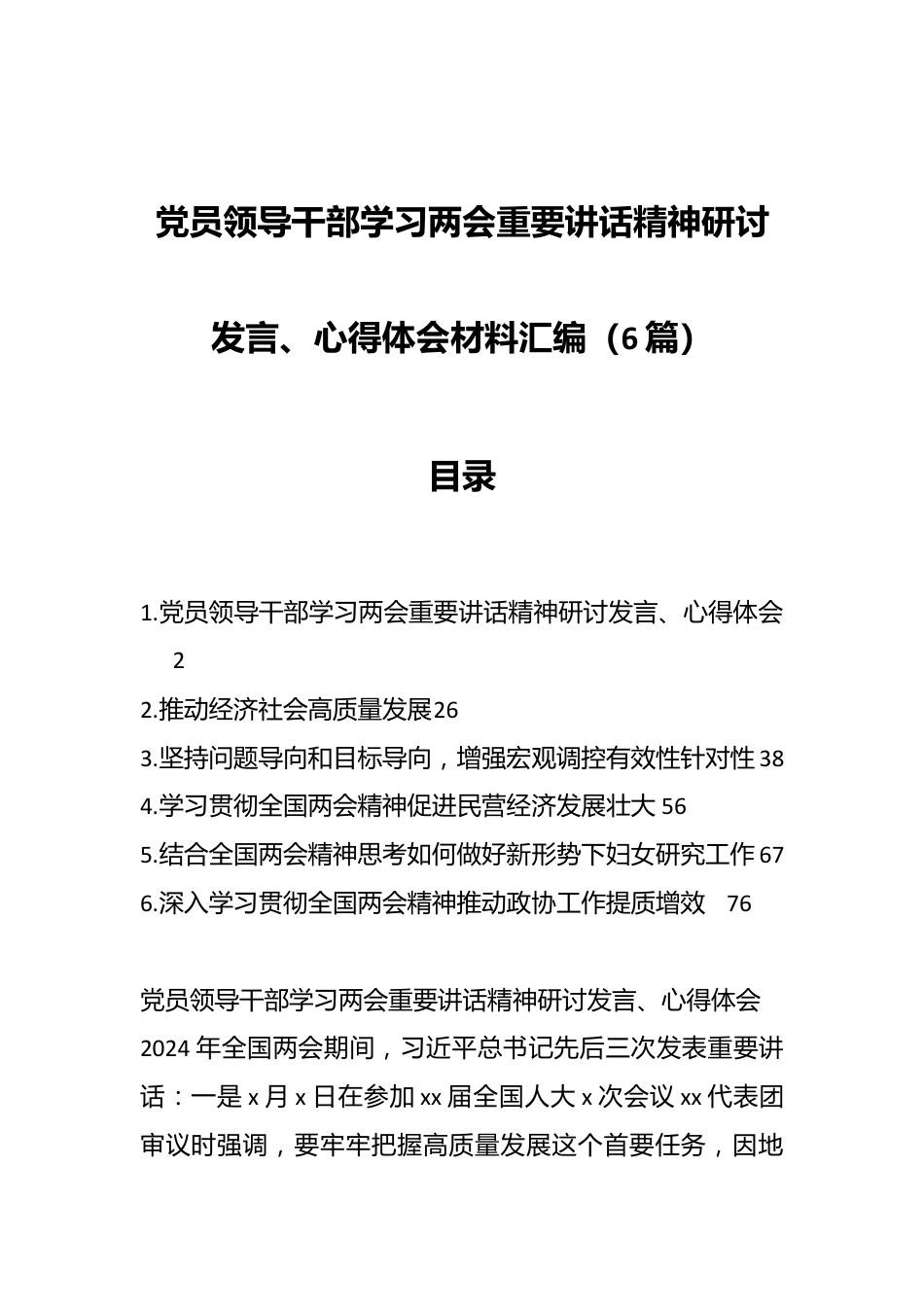 党员领导干部学习两会重要讲话精神研讨发言、心得体会材料汇编（6篇）

目录

1.党员领导干部学习两会重要讲话精神研讨发言、心得体会 2

2.推动经济社会高质量发展26

3.坚持问题导向和目标导向，增强宏观调控有效性针对性38

4.学习贯彻全国两会精神促进民营经济发展壮大56

5.结合全国两会精神思考如何做好新形势下妇女研究工作67

6.深入学习贯彻全国两会精神推动政协工作提质增效 76

党员领导干部学习两会重要讲话精神研讨发言、心得体会

2024年全国两会期间，习近平总书记先后三次发表重要讲话：一是x月x日在参加xx届全国人大x次会议xx代表团审议时强调，要牢牢把握高质量发展这个首要任务，因地